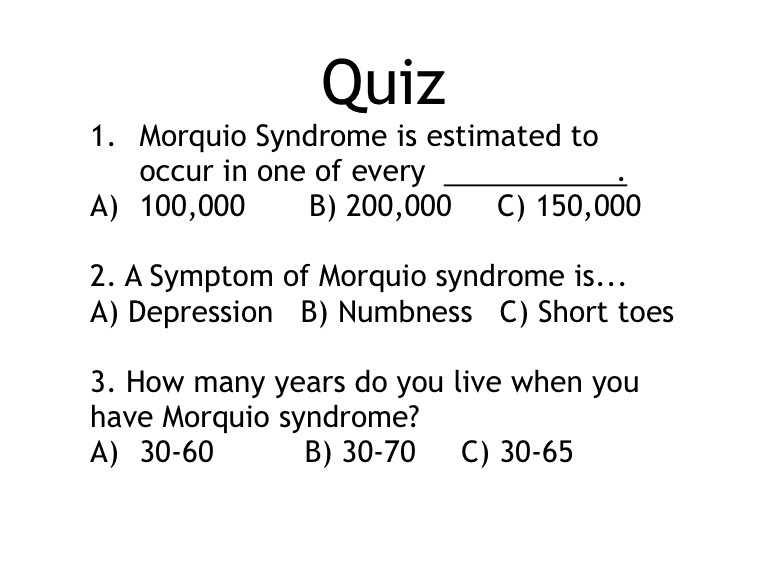 Quiz

1. Morquio Syndrome is estimated to occur in one of every ___________.
A) 100,000 B) 200,000 C) 150,000

2. A Symptom of Morquio syndrome is...
A) Depression B) Numbness C) Short toes

3. How many years do you live when you have Morquio syndrome?
A) 30-60 B) 30-70 C) 30-65